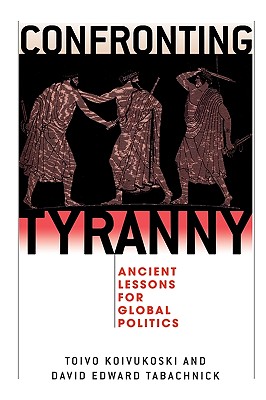 CONFRONTING
TYRANNY

ANCIENT LESSONS FOR GLOBAL POLITICS

TOIVO KOIVUKOSKI AND
DAVID EDWARD TABACHNICK